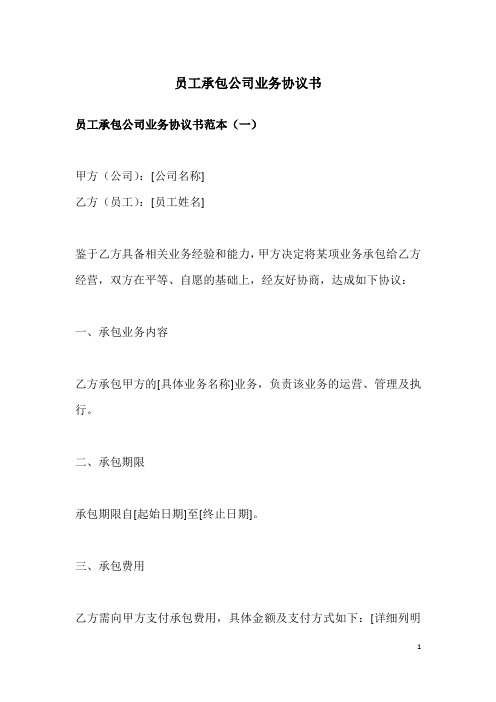 员工承包公司业务协议书

员工承包公司业务协议书范本（一）

甲方（公司）：[公司名称]

乙方（员工）：[员工姓名]

鉴于乙方具备相关业务经验和能力，甲方决定将某项业务承包给乙方经营，双方在平等、自愿的基础上，经友好协商，达成如下协议：

一、承包业务内容

乙方承包甲方的[具体业务名称]业务，负责该业务的运营、管理及执行。

二、承包期限

承包期限自[起始日期]至[终止日期]。

三、承包费用

乙方需向甲方支付承包费用，具体金额及支付方式如下：[详细列明

1